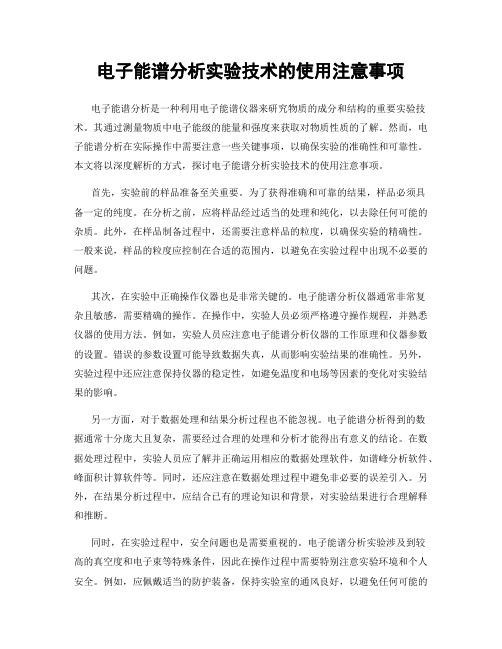 电子能谱分析实验技术的使用注意事项

电子能谱分析是一种利用电子能谱仪器来研究物质的成分和结构的重要实验技术。其通过测量物质中电子能级的能量和强度来获取对物质性质的了解。然而，电子能谱分析在实际操作中需要注意一些关键事项，以确保实验的准确性和可靠性。本文将以深度解析的方式，探讨电子能谱分析实验技术的使用注意事项。

首先，实验前的样品准备至关重要。为了获得准确和可靠的结果，样品必须具备一定的纯度。在分析之前，应将样品经过适当的处理和纯化，以去除任何可能的杂质。此外，在样品制备过程中，还需要注意样品的粒度，以确保实验的精确性。一般来说，样品的粒度应控制在合适的范围内，以避免在实验过程中出现不必要的问题。

其次，在实验中正确操作仪器也是非常关键的。电子能谱分析仪器通常非常复杂且敏感，需要精确的操作。在操作中，实验人员必须严格遵守操作规程，并熟悉仪器的使用方法。例如，实验人员应注意电子能谱分析仪器的工作原理和仪器参数的设置。错误的参数设置可能导致数据失真，从而影响实验结果的准确性。另外，实验过程中还应注意保持仪器的稳定性，如避免温度和电场等因素的变化对实验结果的影响。

另一方面，对于数据处理和结果分析过程也不能忽视。电子能谱分析得到的数据通常十分庞大且复杂，需要经过合理的处理和分析才能得出有意义的结论。在数据处理过程中，实验人员应了解并正确运用相应的数据处理软件，如谱峰分析软件、峰面积计算软件等。同时，还应注意在数据处理过程中避免非必要的误差引入。另外，在结果分析过程中，应结合已有的理论知识和背景，对实验结果进行合理解释和推断。

同时，在实验过程中，安全问题也是需要重视的。电子能谱分析实验涉及到较高的真空度和电子束等特殊条件，因此在操作过程中需要特别注意实验环境和个人安全。例如，应佩戴适当的防护装备，保持实验室的通风良好，以避免任何可能的